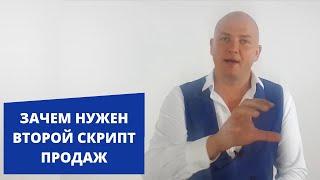 ЗАЧЕМ НУЖЕН ВТОРОЙ СКРИПТ ПРОДАЖ